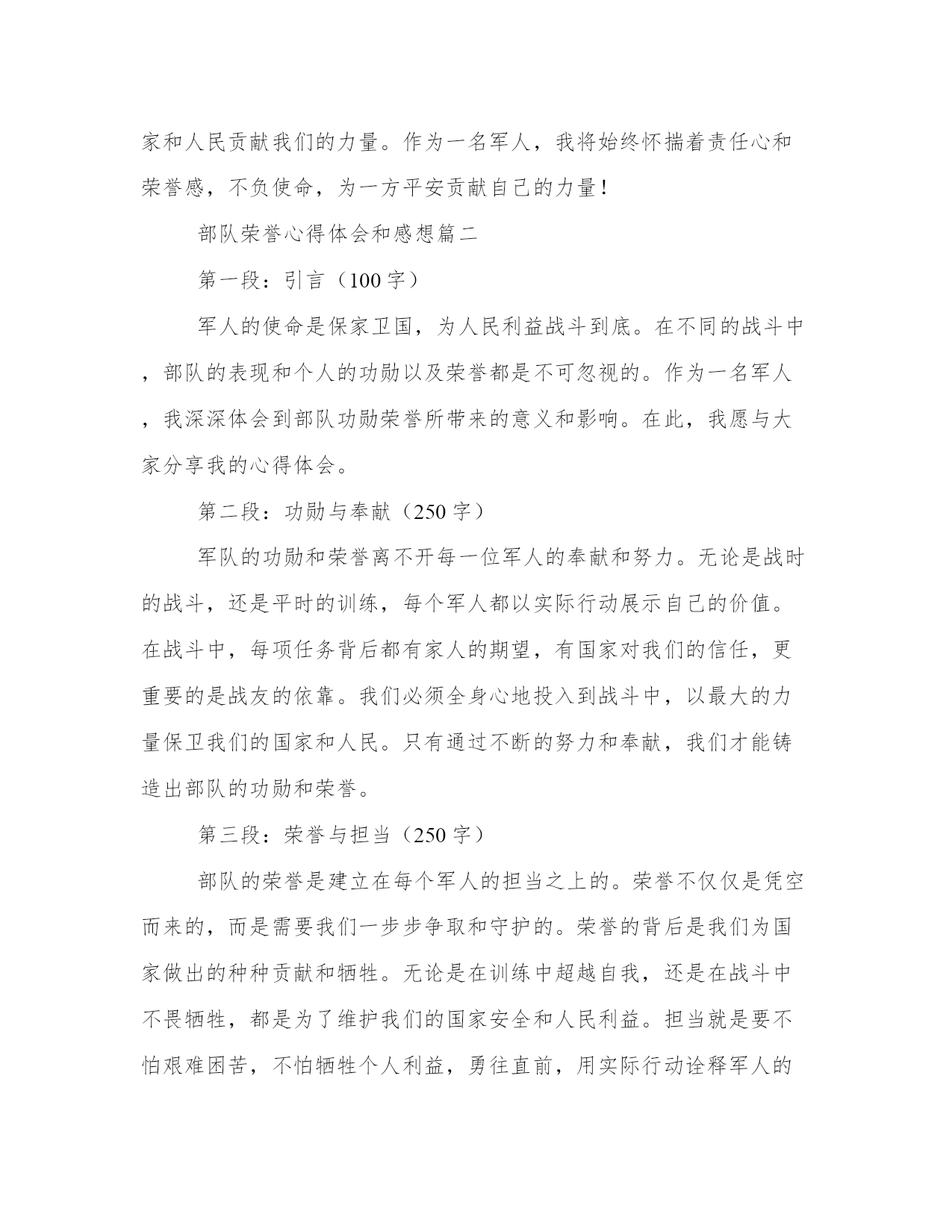 家和人民贡献我们的力量。作为一名军人，我将始终怀揣着责任心和荣誉感，不负使命，为一方平安贡献自己的力量！

部队荣誉心得体会和感想篇二

第一段：引言（100 字）

军人的使命是保家卫国，为人民利益战斗到底。在不同的战斗中，部队的表现和个人的功勋以及荣誉都是不可忽视的。作为一名军人，我深深体会到部队功勋荣誉所带来的意义和影响。在此，我愿与大家分享我的心得体会。

第二段：功勋与奉献（250 字）

军队的功勋和荣誉离不开每一位军人的奉献和努力。无论是战时的战斗，还是平时的训练，每个军人都以实际行动展示自己的价值。在战斗中，每项任务背后都有家人的期望，有国家对我们的信任，更重要的是战友的依靠。我们必须全身心地投入到战斗中，以最大的力量保卫我们的国家和人民。只有通过不断的努力和奉献，我们才能铸造出部队的功勋和荣誉。

第三段：荣誉与担当（250 字）

部队的荣誉是建立在每个军人的担当之上的。荣誉不仅仅是凭空而来的，而是需要我们一步步争取和守护的。荣誉的背后是我们为国家做出的种种贡献和牺牲。无论是在训练中超越自我，还是在战斗中不畏牺牲，都是为了维护我们的国家安全和人民利益。担当就是要不怕艰难困苦，不怕牺牲个人利益，勇往直前，用实际行动诠释军人的